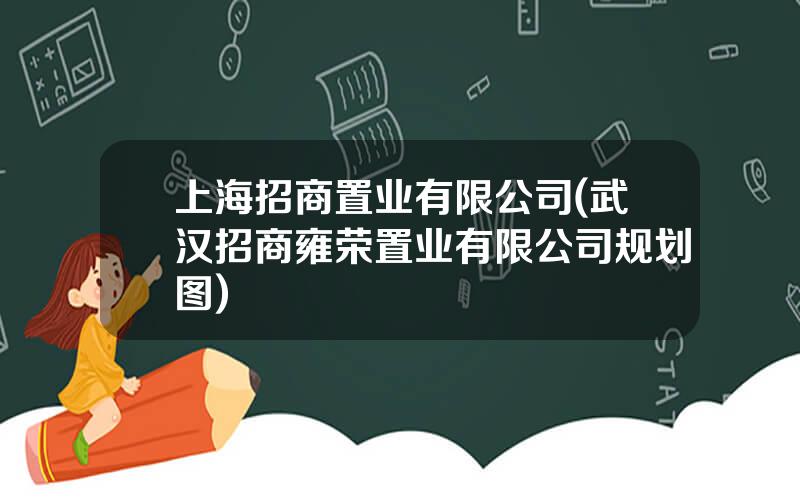 上海招商置业有限公司(武汉招商雍荣置业有限公司规划图)

STAT